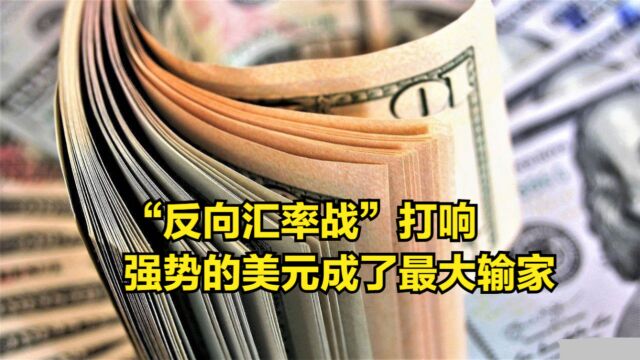 “反向汇率战”打响
强势的美元成了最大输家